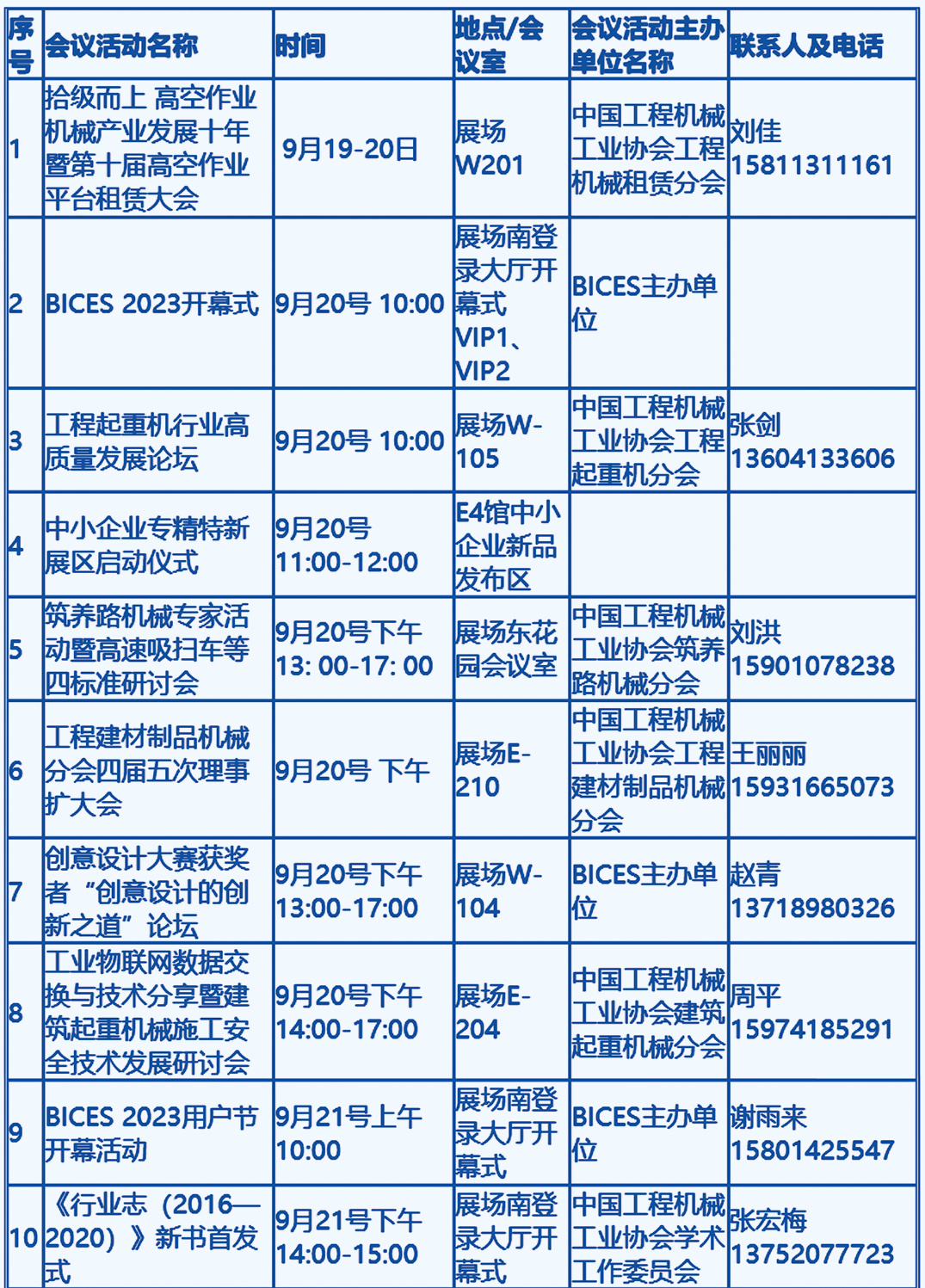 | 序号 | 会议活动名称 | 时间 | 地点/会议室 | 会议活动主办单位名称 | 联系人及电话 |
|---|---|---|---|---|---|
| 1 | 拾级而上 高空作业机械产业发展十年暨第十届高空作业平台租赁大会 | 9月19-20日 | 展场W201 | 中国工程机械工业协会工程机械租赁分会 | 刘佳 15811311161 |
| 2 | BICES 2023开幕式 | 9月20号 10:00 | 展场南登录大厅开幕式VIP1、VIP2 | BICES主办单位 | |
| 3 | 工程起重机行业高质量发展论坛 | 9月20号 10:00 | 展场W-105 | 中国工程机械工业协会工程起重机分会 | 张剑 13604133606 |
| 4 | 中小企业专精特新展区启动仪式 | 9月20号 11:00-12:00 | E4馆中小企业新品发布区 | | |
| 5 | 筑养路机械专家活动暨高速吸扫车等四标准研讨会 | 9月20号下午 13: 00-17: 00 | 展场东花园会议室 | 中国工程机械工业协会筑养路机械分会 | 刘洪 15901078238 |
| 6 | 工程建材制品机械分会四届五次理事扩大会 | 9月20号 下午 | 展场E-210 | 中国工程机械工业协会工程建材制品机械分会 | 王丽丽 15931665073 |
| 7 | 创意设计大赛获奖者“创意设计的创新之道”论坛 | 9月20号下午 13:00-17:00 | 展场W-104 | BICES主办单位 | 赵青 13718980326 |
| 8 | 工业物联网数据交换与技术分享暨建筑起重机械施工安全技术发展研讨会 | 9月20号下午 14:00-17:00 | 展场E-204 | 中国工程机械工业协会建筑起重机械分会 | 周平 15974185291 |
| 9 | BICES 2023用户节开幕活动 | 9月21号上午 10:00 | 展场南登录大厅开幕式 | BICES主办单位 | 谢雨来 15801425547 |
| 10 | 《行业志（2016—2020）》新书首发式 | 9月21号下午 14:00-15:00 | 展场南登录大厅开幕式 | 中国工程机械工业协会学术工作委员会 | 张宏梅 13752077723 |